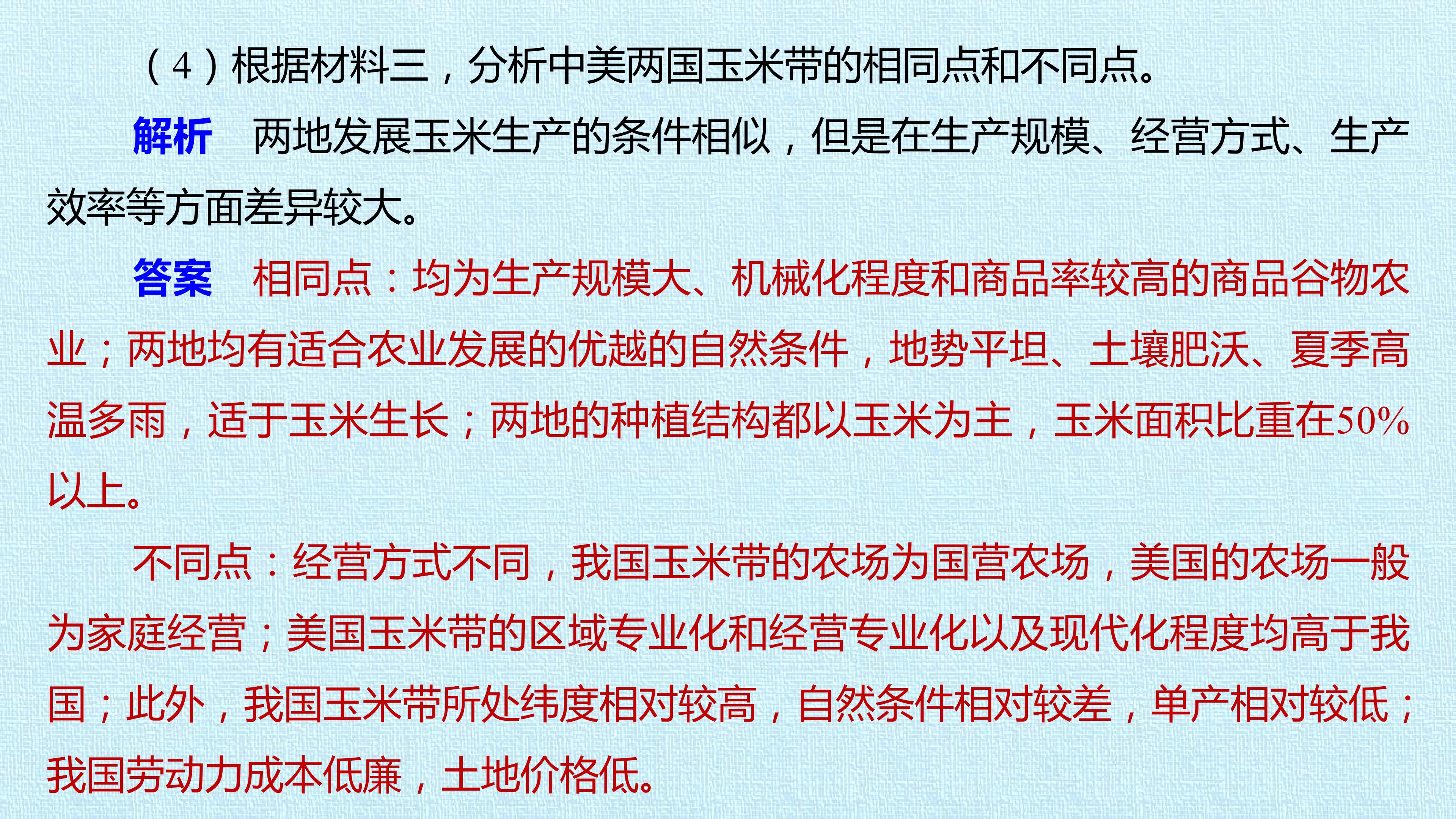 (4)根据材料三，分析中美两国玉米带的相同点和不同点。

解析　两地发展玉米生产的条件相似，但是在生产规模、经营方式、生产效率等方面差异较大。

答案　相同点：均为生产规模大、机械化程度和商品率较高的商品谷物农业；两地均有适合农业发展的优越的自然条件，地势平坦、土壤肥沃、夏季高温多雨，适于玉米生长；两地的种植结构都以玉米为主，玉米面积比重在50%以上。

不同点：经营方式不同，我国玉米带的农场为国营农场，美国的农场一般为家庭经营；美国玉米带的区域专业化和经营专业化以及现代化程度均高于我国；此外，我国玉米带所处纬度相对较高，自然条件相对较差，单产相对较低；我国劳动力成本低廉，土地价格低。